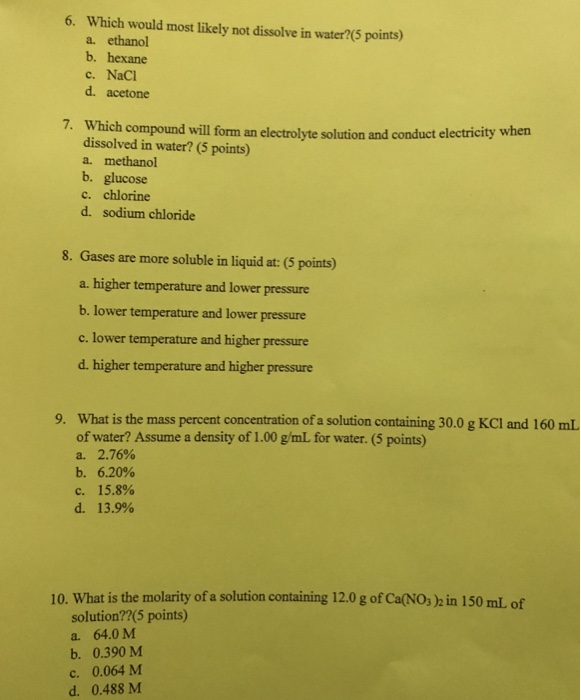 6. Which would most likely not dissolve in water?(5 points)
a. ethanol
b. hexane
c. NaCl
d. acetone

7. Which compound will form an electrolyte solution and conduct electricity when dissolved in water? (5 points)
a. methanol
b. glucose
c. chlorine
d. sodium chloride

8. Gases are more soluble in liquid at: (5 points)
a. higher temperature and lower pressure
b. lower temperature and lower pressure
c. lower temperature and higher pressure
d. higher temperature and higher pressure

9. What is the mass percent concentration of a solution containing 30.0 g KCl and 160 mL of water? Assume a density of 1.00 g/mL for water. (5 points)
a. 2.76%
b. 6.20%
c. 15.8%
d. 13.9%

10. What is the molarity of a solution containing 12.0 g of $Ca(NO_3)_2$ in 150 mL of solution??(5 points)
a. 64.0 M
b. 0.390 M
c. 0.064 M
d. 0.488 M